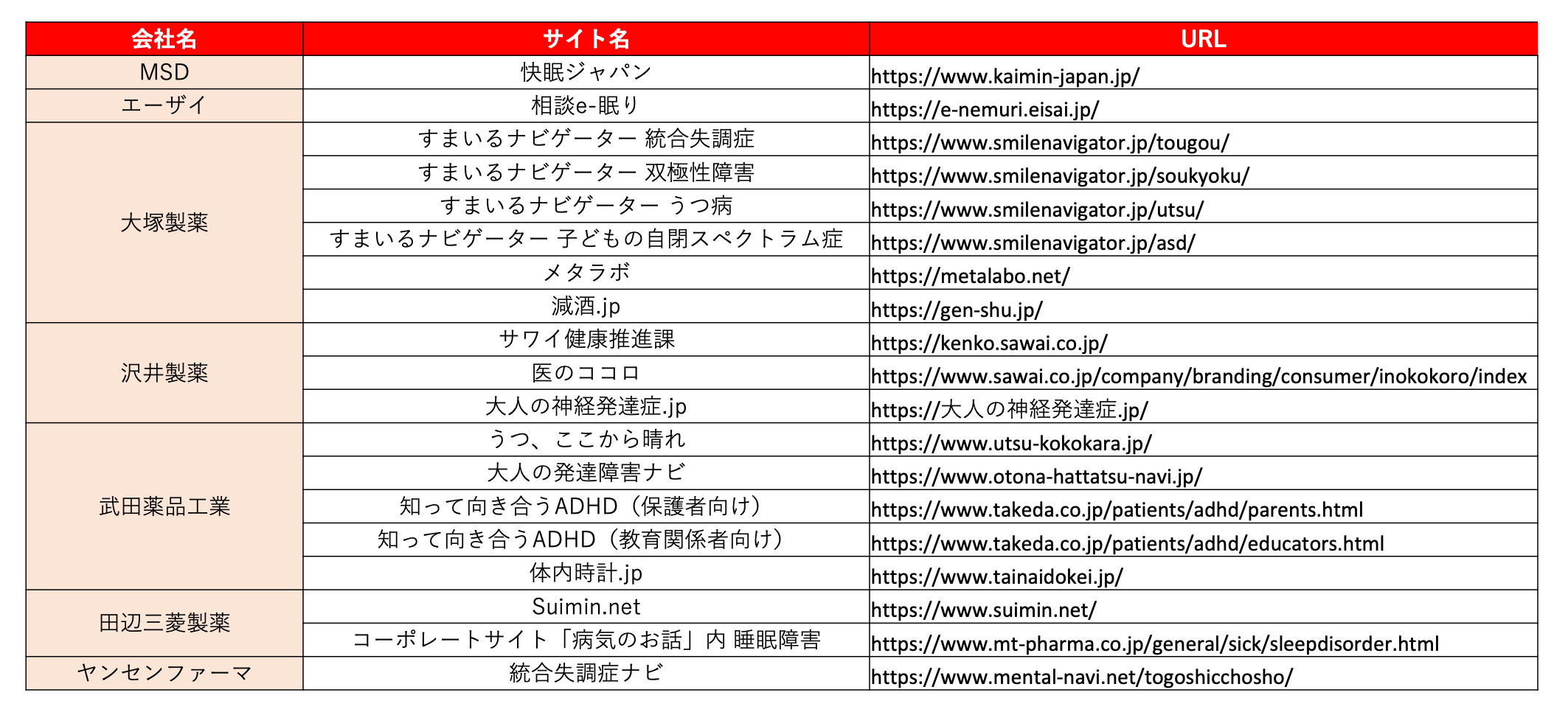 | 会社名 | サイト名 | URL |
|---|---|---|
| MSD | 快眠ジャパン | https://www.kaimin-japan.jp/ |
| エーザイ | 相談e-眠り | https://e-nemuri.eisai.jp/ |
| 大塚製薬 | すまいるナビゲーター 統合失調症 | https://www.smilenavigator.jp/tougou/ |
| | すまいるナビゲーター 双極性障害 | https://www.smilenavigator.jp/soukyoku/ |
| | すまいるナビゲーター うつ病 | https://www.smilenavigator.jp/utsu/ |
| | すまいるナビゲーター 子どもの自閉スペクトラム症 | https://www.smilenavigator.jp/asd/ |
| | メタラボ | https://metalabo.net/ |
| | 減酒.jp | https://gen-shu.jp/ |
| 沢井製薬 | サワイ健康推進課 | https://kenko.sawai.co.jp/ |
| | 医のココロ | https://www.sawai.co.jp/company/branding/consumer/inokokoro/index |
| | 大人の神経発達症.jp | https://大人の神経発達症.jp/ |
| 武田薬品工業 | うつ、ここから晴れ | https://www.utsu-kokokara.jp/ |
| | 大人の発達障害ナビ | https://www.otona-hattatsu-navi.jp/ |
| | 知って向き合うADHD（保護者向け） | https://www.takeda.co.jp/patients/adhd/parents.html |
| | 知って向き合うADHD（教育関係者向け） | https://www.takeda.co.jp/patients/adhd/educators.html |
| | 体内時計.jp | https://www.tainaidokei.jp/ |
| 田辺三菱製薬 | Suimin.net | https://www.suimin.net/ |
| | コーポレートサイト「病気のお話」内 睡眠障害 | https://www.mt-pharma.co.jp/general/sick/sleepdisorder.html |
| ヤンセンファーマ | 統合失調症ナビ | https://www.mental-navi.net/togoshicchosho/ |